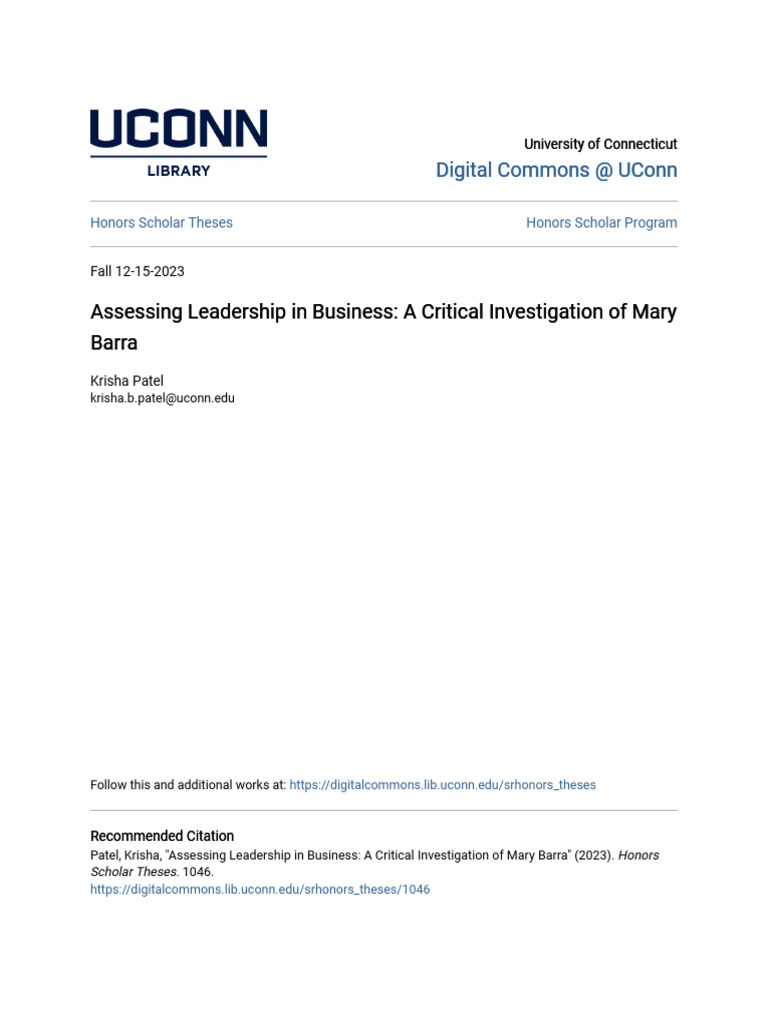 UCONN
LIBRARY

University of Connecticut
Digital Commons @ UConn

Honors Scholar Theses

Honors Scholar Program

Fall 12-15-2023

Assessing Leadership in Business: A Critical Investigation of Mary Barra

Krisha Patel
krisha.b.patel@uconn.edu

Follow this and additional works at: https://digitalcommons.lib.uconn.edu/srhonors_theses

Recommended Citation
Patel, Krisha, "Assessing Leadership in Business: A Critical Investigation of Mary Barra" (2023). Honors Scholar Theses. 1046.
https://digitalcommons.lib.uconn.edu/srhonors_theses/1046